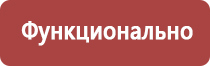 Функционально